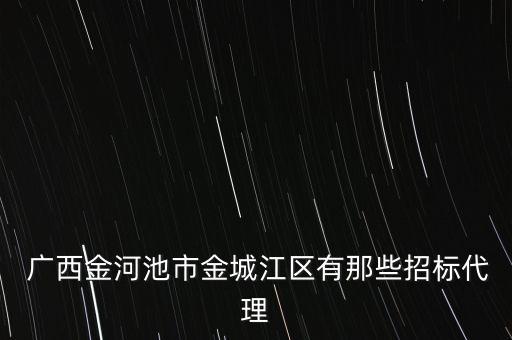 广西金河池市金城江区有那些招标代理